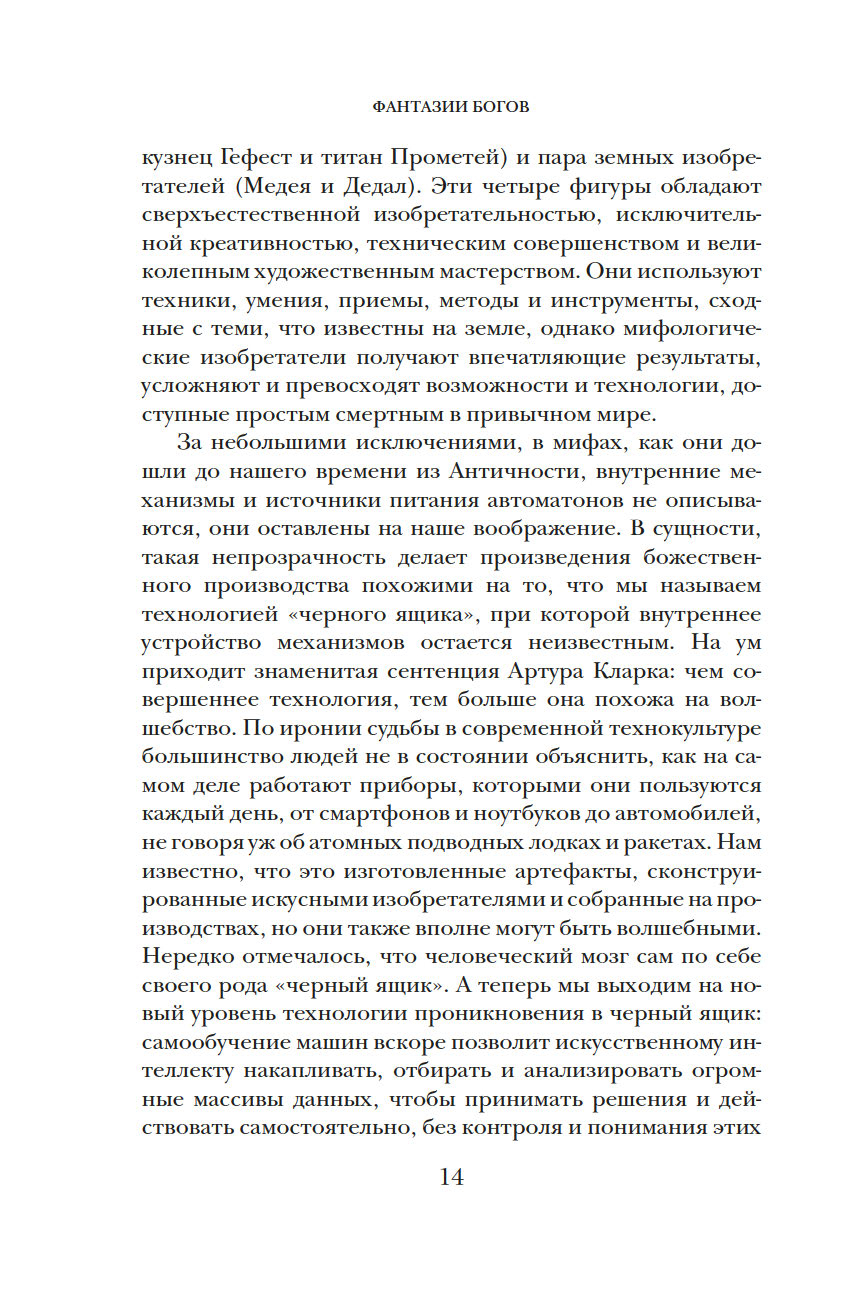 ФАНТАЗИИ БОГОВ

кузнец Гефест и титан Прометей) и пара земных изобретателей (Медея и Дедал). Эти четыре фигуры обладают сверхъестественной изобретательностью, исключительной креативностью, техническим совершенством и великолепным художественным мастерством. Они используют техники, умения, приемы, методы и инструменты, сходные с теми, что известны на земле, однако мифологические изобретатели получают впечатляющие результаты, усложняют и превосходят возможности и технологии, доступные простым смертным в привычном мире.

За небольшими исключениями, в мифах, как они дошли до нашего времени из Античности, внутренние механизмы и источники питания автоматонов не описываются, они оставлены на наше воображение. В сущности, такая непрозрачность делает произведения божественного производства похожими на то, что мы называем технологией «черного ящика», при которой внутреннее устройство механизмов остается неизвестным. На ум приходит знаменитая сентенция Артура Кларка: чем совершеннее технология, тем больше она похожа на волшебство. По иронии судьбы в современной технокультуре большинство людей не в состоянии объяснить, как на самом деле работают приборы, которыми они пользуются каждый день, от смартфонов и ноутбуков до автомобилей, не говоря уж об атомных подводных лодках и ракетах. Нам известно, что это изготовленные артефакты, сконструированные искусными изобретателями и собранные на производствах, но они также вполне могут быть волшебными. Нередко отмечалось, что человеческий мозг сам по себе своего рода «черный ящик». А теперь мы выходим на новый уровень технологии проникновения в черный ящик: самообучение машин вскоре позволит искусственному интеллекту накапливать, отбирать и анализировать огромные массивы данных, чтобы принимать решения и действовать самостоятельно, без контроля и понимания этих

14